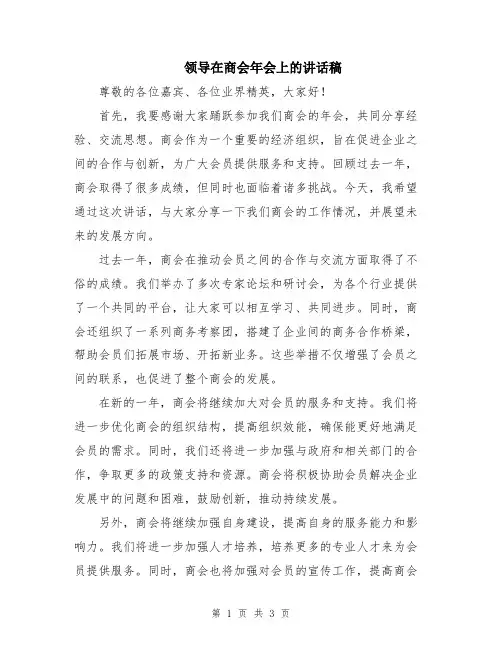 领导在商会年会上的讲话稿

尊敬的各位嘉宾、各位业界精英，大家好！

首先，我要感谢大家踊跃参加我们商会的年会，共同分享经验、交流思想。商会作为一个重要的经济组织，旨在促进企业之间的合作与创新，为广大会员提供服务和支持。回顾过去一年，商会取得了很多成绩，但同时也面临着诸多挑战。今天，我希望通过这次讲话，与大家分享一下我们商会的工作情况，并展望未来的发展方向。

过去一年，商会在推动会员之间的合作与交流方面取得了不俗的成绩。我们举办了多次专家论坛和研讨会，为各个行业提供了一个共同的平台，让大家可以相互学习、共同进步。同时，商会还组织了一系列商务考察团，搭建了企业间的商务合作桥梁，帮助会员们拓展市场、开拓新业务。这些举措不仅增强了会员之间的联系，也促进了整个商会的发展。

在新的一年，商会将继续加大对会员的服务和支持。我们将进一步优化商会的组织结构，提高组织效能，确保能更好地满足会员的需求。同时，我们还将进一步加强与政府和相关部门的合作，争取更多的政策支持和资源。商会将积极协助会员解决企业发展中的问题和困难，鼓励创新，推动持续发展。

另外，商会将继续加强自身建设，提高自身的服务能力和影响力。我们将进一步加强人才培养，培养更多的专业人才来为会员提供服务。同时，商会也将加强对会员的宣传工作，提高商会

第 1 页 共 3 页